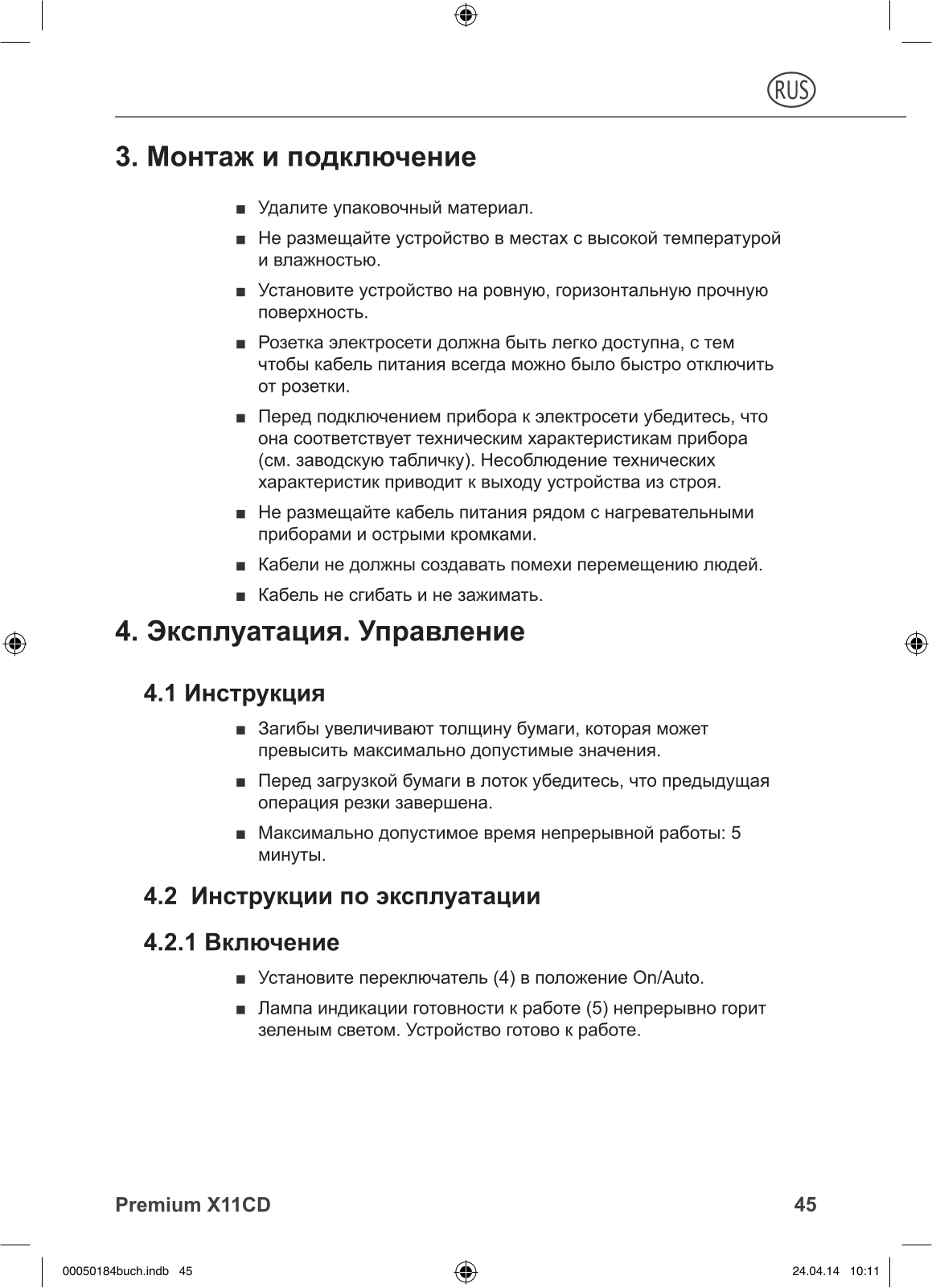 RUS

3. Монтаж и подключение

■ Удалите упаковочный материал.

■ Не размещайте устройство в местах с высокой температурой и влажностью.

■ Установите устройство на ровную, горизонтальную прочную поверхность.

■ Розетка электросети должна быть легко доступна, с тем чтобы кабель питания всегда можно было быстро отключить от розетки.

■ Перед подключением прибора к электросети убедитесь, что она соответствует техническим характеристикам прибора (см. заводскую табличку). Несоблюдение технических характеристик приводит к выходу устройства из строя.

■ Не размещайте кабель питания рядом с нагревательными приборами и острыми кромками.

■ Кабели не должны создавать помехи перемещению людей.

■ Кабель не сгибать и не зажимать.

4. Эксплуатация. Управление

4.1 Инструкция

■ Загибы увеличивают толщину бумаги, которая может превысить максимально допустимые значения.

■ Перед загрузкой бумаги в лоток убедитесь, что предыдущая операция резки завершена.

■ Максимально допустимое время непрерывной работы: 5 минуты.

4.2 Инструкции по эксплуатации

4.2.1 Включение

■ Установите переключатель (4) в положение On/Auto.

■ Лампа индикации готовности к работе (5) непрерывно горит зеленым светом. Устройство готово к работе.

Premium X11CD 45

00050184buch.indb 45 24.04.14 10:11